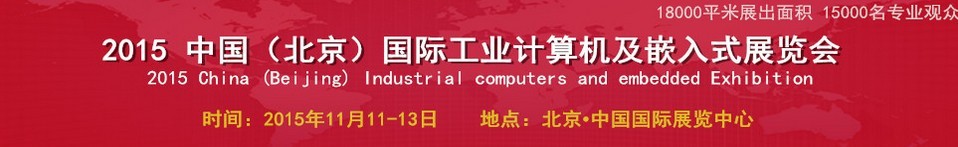 18000平米展出面积 15000名专业观众

2015 中国（北京）国际工业计算机及嵌入式展览会

2015 China (Beijing) Industrial computers and embedded Exhibition

时间：2015年11月11-13日　　地点：北京•中国国际展览中心